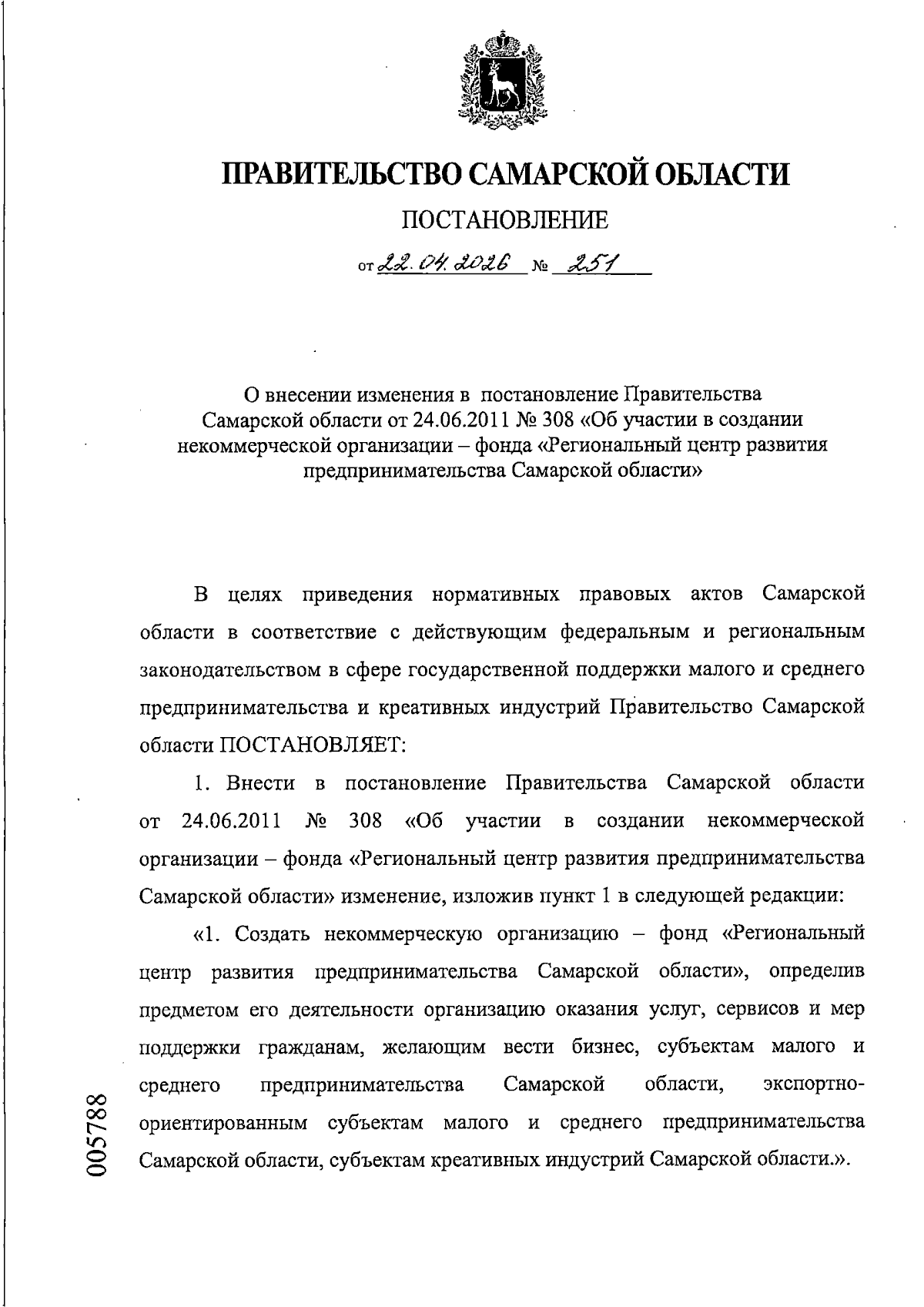 ПРАВИТЕЛЬСТВО САМАРСКОЙ ОБЛАСТИ

ПОСТАНОВЛЕНИЕ

от 22.04.2026 № 251

О внесении изменения в постановление Правительства Самарской области от 24.06.2011 № 308 «Об участии в создании некоммерческой организации – фонда «Региональный центр развития предпринимательства Самарской области»

В целях приведения нормативных правовых актов Самарской области в соответствие с действующим федеральным и региональным законодательством в сфере государственной поддержки малого и среднего предпринимательства и креативных индустрий Правительство Самарской области ПОСТАНОВЛЯЕТ:

1. Внести в постановление Правительства Самарской области от 24.06.2011 № 308 «Об участии в создании некоммерческой организации – фонда «Региональный центр развития предпринимательства Самарской области» изменение, изложив пункт 1 в следующей редакции:

«1. Создать некоммерческую организацию – фонд «Региональный центр развития предпринимательства Самарской области», определив предметом его деятельности организацию оказания услуг, сервисов и мер поддержки гражданам, желающим вести бизнес, субъектам малого и среднего предпринимательства Самарской области, экспортно-ориентированным субъектам малого и среднего предпринимательства Самарской области, субъектам креативных индустрий Самарской области.».

005788